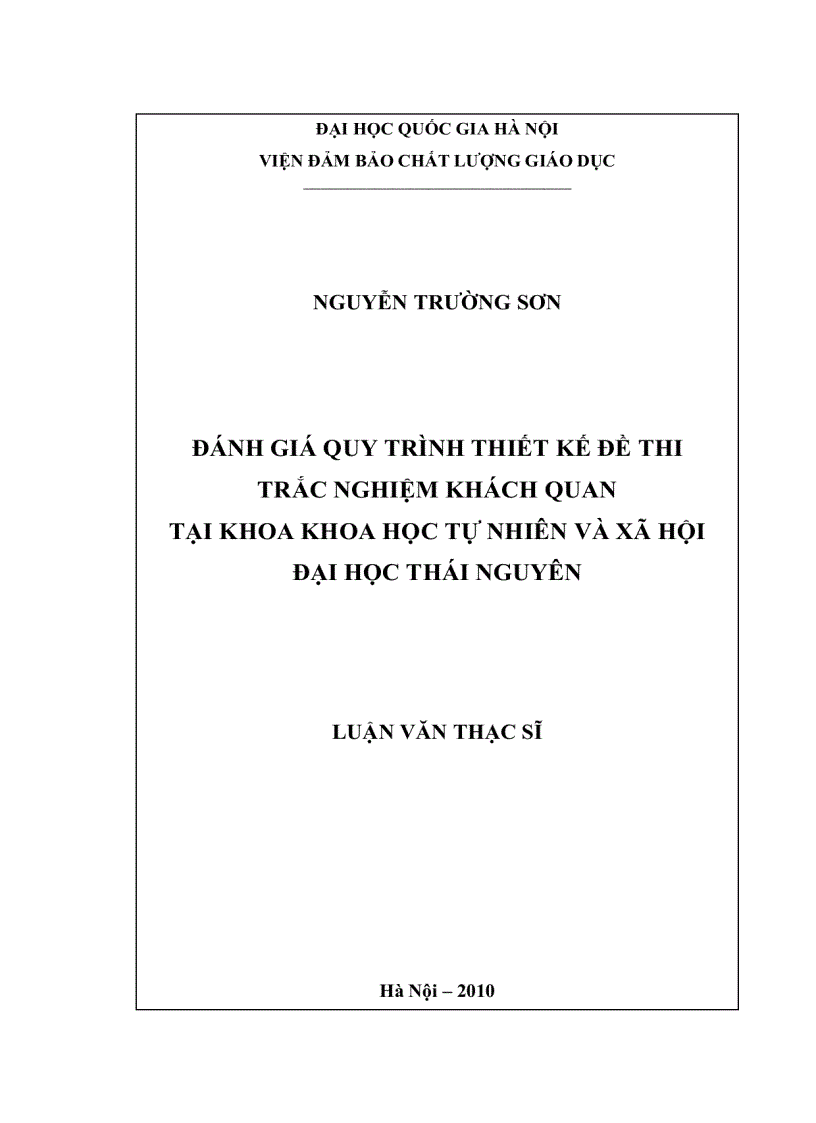 ĐẠI HỌC QUỐC GIA HÀ NỘI
VIỆN ĐẢM BẢO CHẤT LƯỢNG GIÁO DỤC

NGUYỄN TRƯỜNG SƠN

ĐÁNH GIÁ QUY TRÌNH THIẾT KẾ ĐỀ THI
TRẮC NGHIỆM KHÁCH QUAN
TẠI KHOA KHOA HỌC TỰ NHIÊN VÀ XÃ HỘI
ĐẠI HỌC THÁI NGUYÊN

LUẬN VĂN THẠC SĨ

Hà Nội – 2010